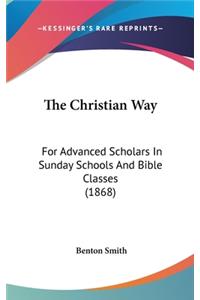 —KESSINGER'S RARE REPRINTS—

The Christian Way

For Advanced Scholars In Sunday Schools And Bible Classes (1868)

Benton Smith